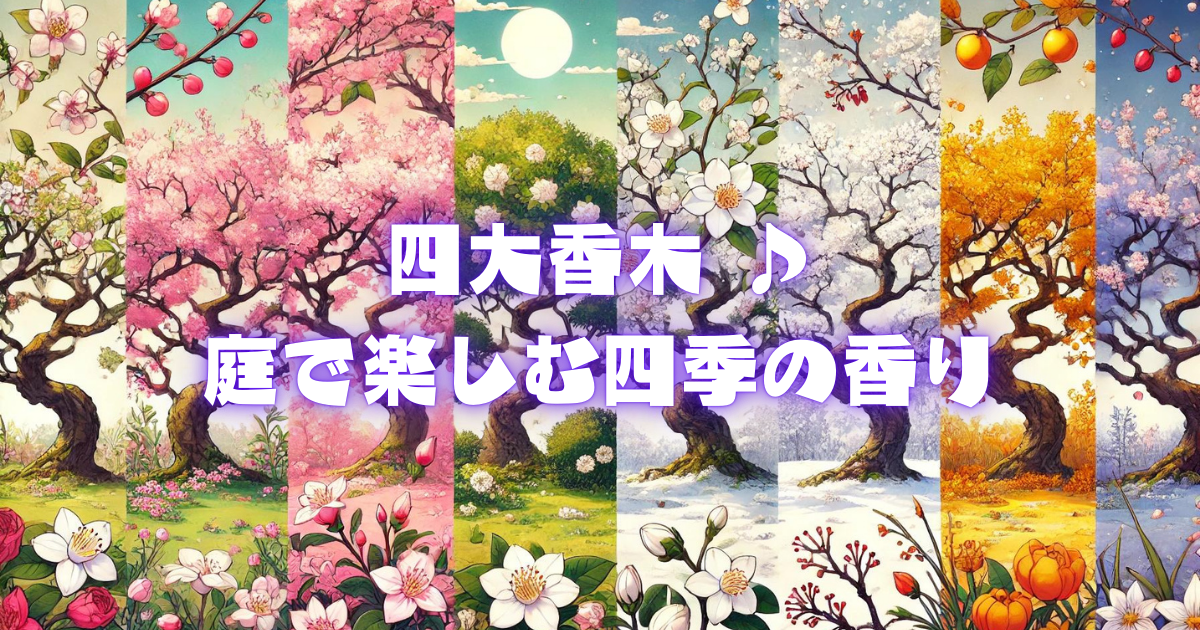 四大香木♪
庭で楽しむ四季の香り